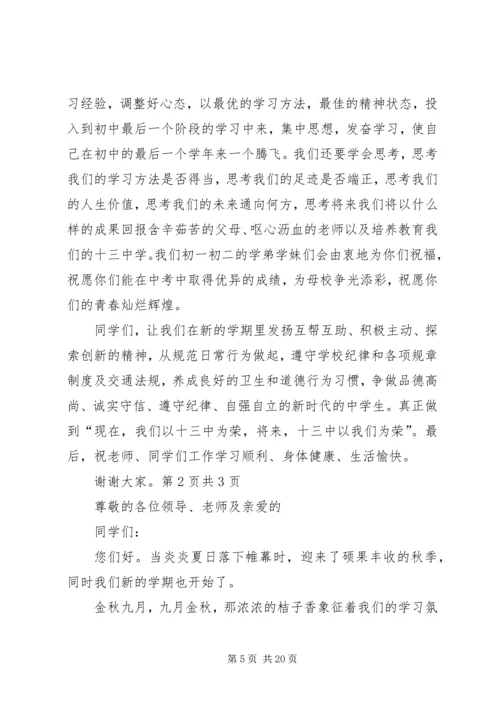 习经验，调整好心态，以最优的学习方法，最佳的精神状态，投入到初中最后一个阶段的学习中来，集中思想，发奋学习，使自己在初中的最后一个学年来一个腾飞。我们还要学会思考，思考我们的学习方法是否得当，思考我们的足迹是否端正，思考我们的人生价值，思考我们的未来通向何方，思考将来我们将以什么样的成果回报含辛茹苦的父母、呕心沥血的老师以及培养教育我们的十三中学。我们初一初二的学弟学妹们会由衷地为你们祝福，祝愿你们能在中考中取得优异的成绩，为母校争光添彩，祝愿你们的青春灿烂辉煌。

同学们，让我们在新的学期里发扬互帮互助、积极主动、探索创新的精神，从规范日常行为做起，遵守学校纪律和各项规章制度及交通法规，养成良好的卫生和道德行为习惯，争做品德高尚、诚实守信、遵守纪律、自强自立的新时代的中学生。真正做到“现在，我们以十三中为荣，将来，十三中以我们为荣”。最后，祝老师、同学们工作学习顺利、身体健康、生活愉快。

谢谢大家。第2页共3页

尊敬的各位领导、老师及亲爱的

同学们：

您们好。当炎炎夏日落下帷幕时，迎来了硕果丰收的秋季，同时我们新的学期也开始了。

金秋九月，九月金秋，那浓浓的桔子香象征着我们的学习氛

第5页 共20页